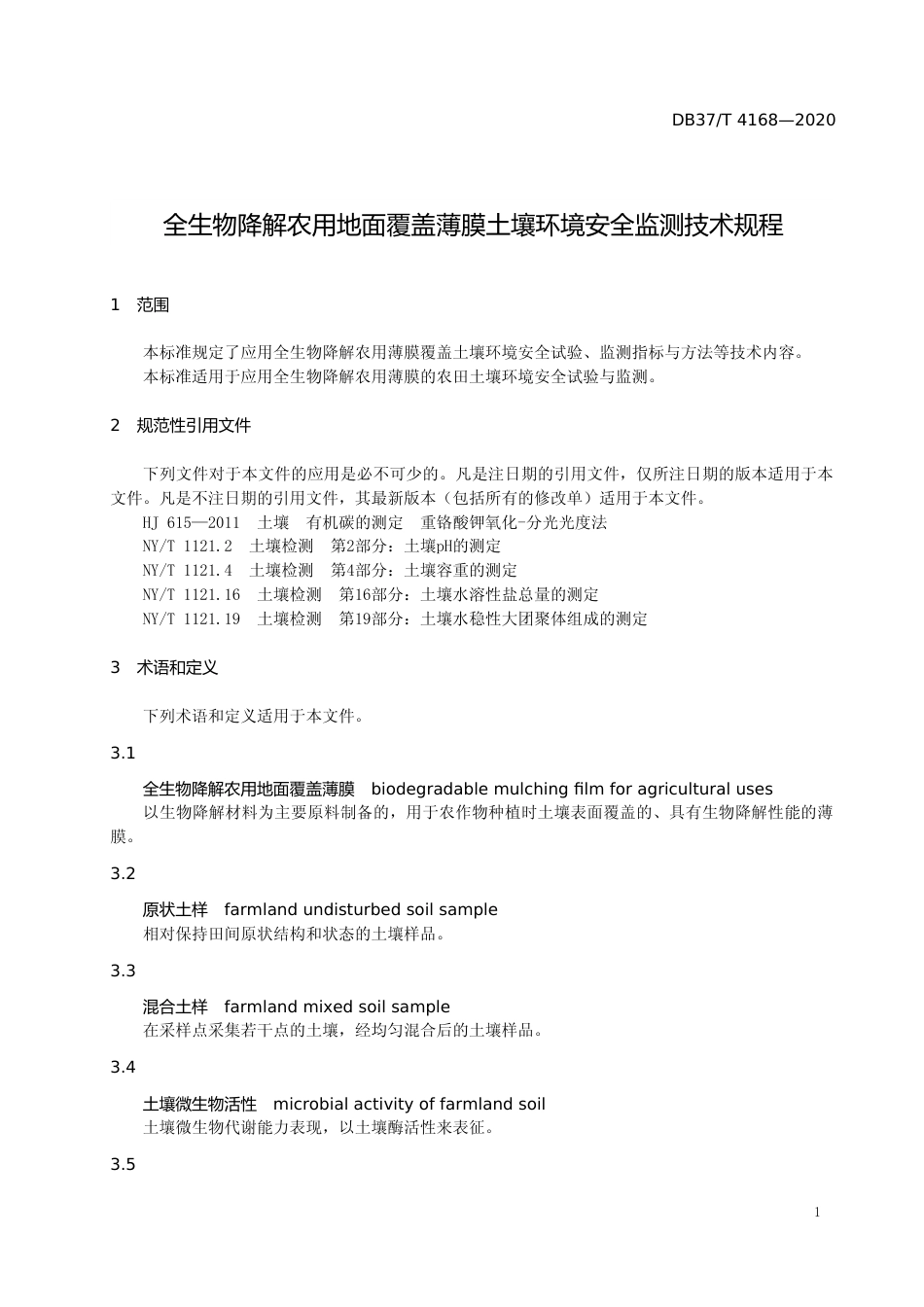 DB37/T 4168—2020

全生物降解农用地面覆盖薄膜土壤环境安全监测技术规程

1　范围

本标准规定了应用全生物降解农用薄膜覆盖土壤环境安全试验、监测指标与方法等技术内容。
本标准适用于应用全生物降解农用薄膜的农田土壤环境安全试验与监测。

2　规范性引用文件

下列文件对于本文件的应用是必不可少的。凡是注日期的引用文件，仅所注日期的版本适用于本文件。凡是不注日期的引用文件，其最新版本（包括所有的修改单）适用于本文件。
HJ 615—2011　土壤　有机碳的测定　重铬酸钾氧化-分光光度法
NY/T 1121.2　土壤检测　第2部分：土壤pH的测定
NY/T 1121.4　土壤检测　第4部分：土壤容重的测定
NY/T 1121.16　土壤检测　第16部分：土壤水溶性盐总量的测定
NY/T 1121.19　土壤检测　第19部分：土壤水稳性大团聚体组成的测定

3　术语和定义

下列术语和定义适用于本文件。

3.1

全生物降解农用地面覆盖薄膜　biodegradable mulching film for agricultural uses
以生物降解材料为主要原料制备的，用于农作物种植时土壤表面覆盖的、具有生物降解性能的薄膜。

3.2

原状土样　farmland undisturbed soil sample
相对保持田间原状结构和状态的土壤样品。

3.3

混合土样　farmland mixed soil sample
在采样点采集若干点的土壤，经均匀混合后的土壤样品。

3.4

土壤微生物活性　microbial activity of farmland soil
土壤微生物代谢能力表现，以土壤酶活性来表征。

3.5

1